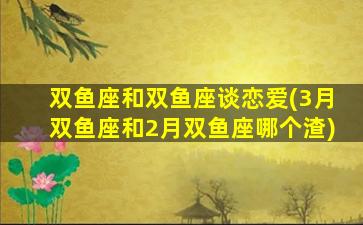 双鱼座和双鱼座谈恋爱(3月双鱼座和2月双鱼座哪个渣)